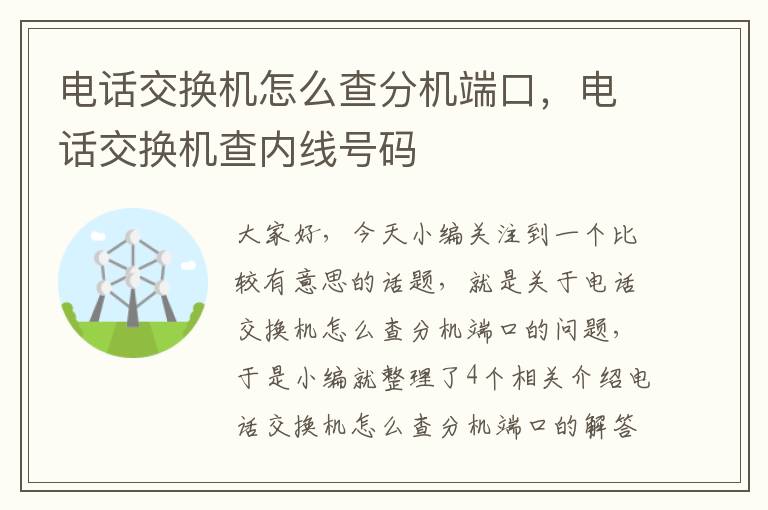 电话交换机怎么查分机端口，电话交换机查内线号码

大家好，今天小编关注到一个比较有意思的话题，就是关于电话交换机怎么查分机端口的问题，于是小编就整理了4个相关介绍电话交换机怎么查分机端口的解答